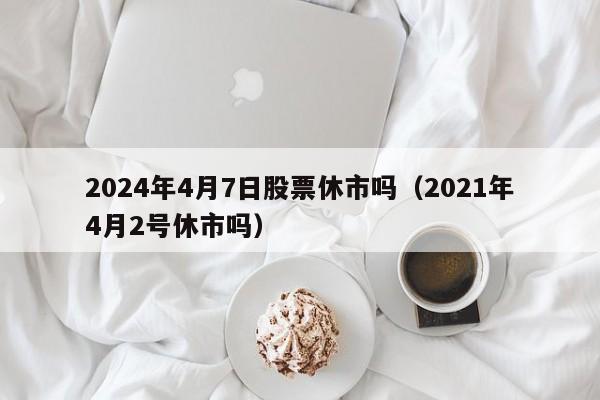 2024年4月7日股票休市吗（2021年4月2号休市吗）